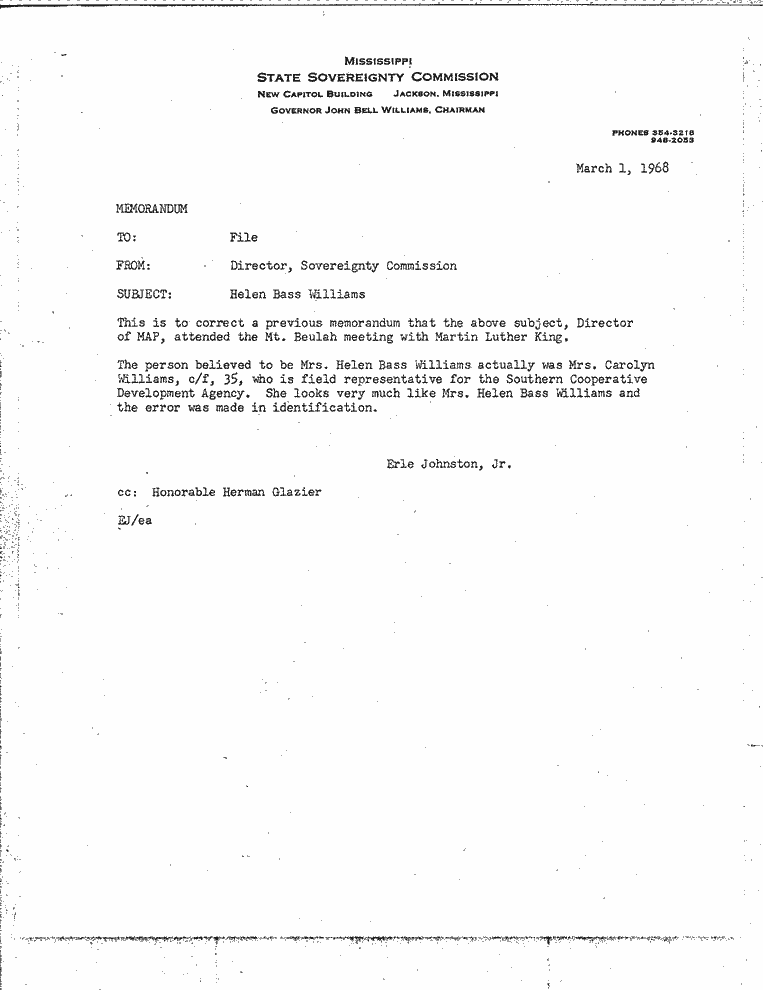 MISSISSIPPI
STATE SOVEREIGNTY COMMISSION
NEW CAPITOL BUILDING JACKSON, MISSISSIPPI
GOVERNOR JOHN BELL WILLIAMS, CHAIRMAN

PHONES 354-3218
948-2053

March 1, 1968

MEMORANDUM

TO: File

FROM: Director, Sovereignty Commission

SUBJECT: Helen Bass Williams

This is to correct a previous memorandum that the above subject, Director of MAP, attended the Mt. Beulah meeting with Martin Luther King.

The person believed to be Mrs. Helen Bass Williams actually was Mrs. Carolyn Williams, c/f, 35, who is field representative for the Southern Cooperative Development Agency. She looks very much like Mrs. Helen Bass Williams and the error was made in identification.

Erle Johnston, Jr.

cc: Honorable Herman Glazier

EJ/ea